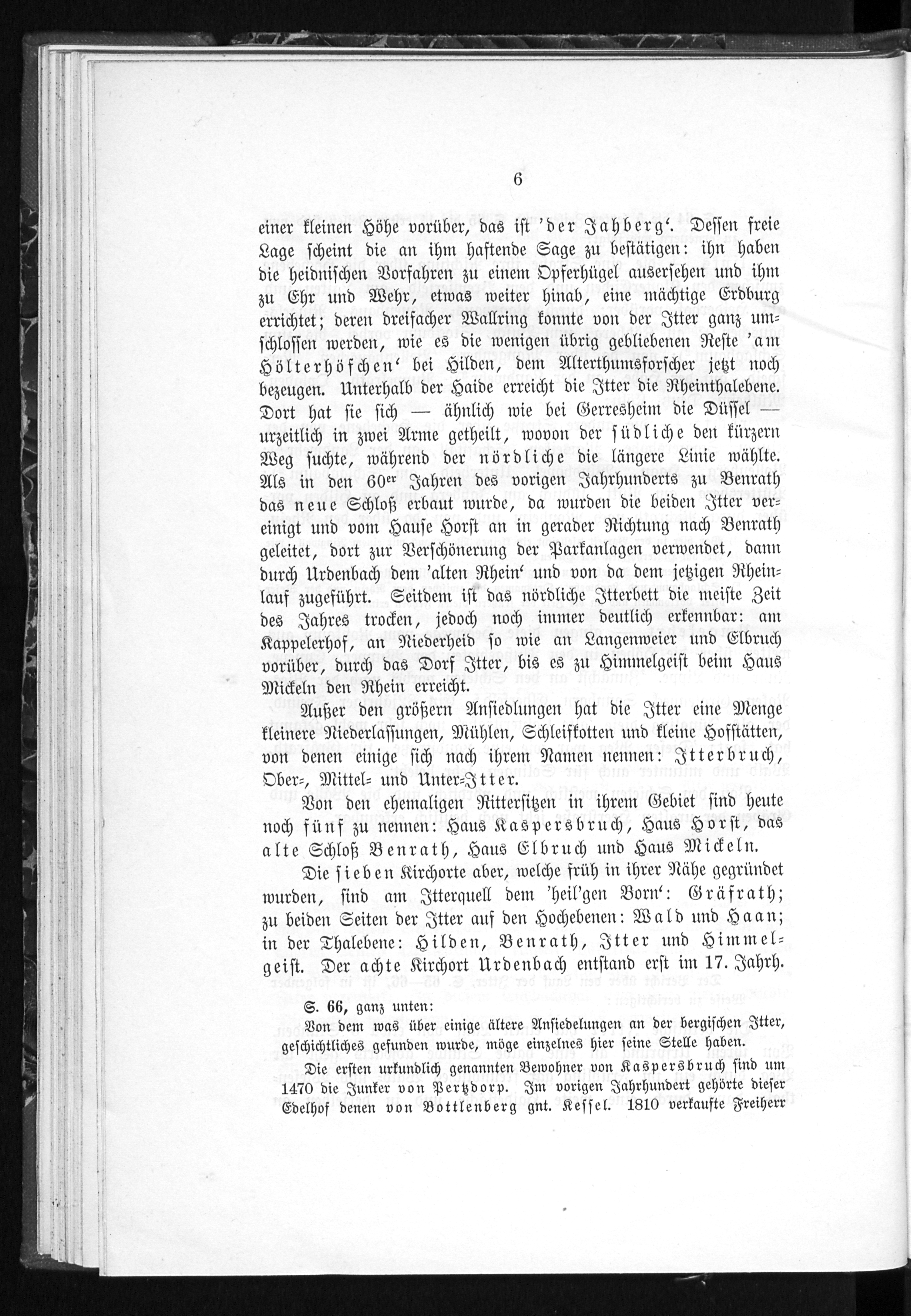 6

einer kleinen Höhe vorüber, das ist 'der Jahberg'. Dessen freie Lage scheint die an ihm haftende Sage zu bestätigen: ihn haben die heidnischen Vorfahren zu einem Opferhügel ausersehen und ihm zu Ehr und Wehr, etwas weiter hinab, eine mächtige Erdburg errichtet; deren dreifacher Wallring konnte von der Itter ganz umschlossen werden, wie es die wenigen übrig gebliebenen Reste 'am Hölterhöfchen' bei Hilden, dem Alterthumsforscher jetzt noch bezeugen. Unterhalb der Haide erreicht die Itter die Rheinthalebene. Dort hat sie sich — ähnlich wie bei Gerresheim die Düssel — urzeitlich in zwei Arme getheilt, wovon der südliche den kürzern Weg suchte, während der nördliche die längere Linie wählte. Als in den 60er Jahren des vorigen Jahrhunderts zu Benrath das neue Schloß erbaut wurde, da wurden die beiden Itter vereinigt und vom Hause Horst an in gerader Richtung nach Benrath geleitet, dort zur Verschönerung der Parkanlagen verwendet, dann durch Urdenbach dem 'alten Rhein' und von da dem jetzigen Rheinlauf zugeführt. Seitdem ist das nördliche Itterbett die meiste Zeit des Jahres trocken, jedoch noch immer deutlich erkennbar: am Kappelerhof, an Niederheid so wie an Langenweier und Elbruch vorüber, durch das Dorf Itter, bis es zu Himmelgeist beim Haus Mickeln den Rhein erreicht.

Außer den größern Ansiedlungen hat die Itter eine Menge kleinere Niederlassungen, Mühlen, Schleifkotten und kleine Hofstätten, von denen einige sich nach ihrem Namen nennen: Itterbruch, Ober-, Mittel- und Unter-Itter.

Von den ehemaligen Rittersitzen in ihrem Gebiet sind heute noch fünf zu nennen: Haus Kaspersbruch, Haus Horst, das alte Schloß Benrath, Haus Elbruch und Haus Mickeln.

Die sieben Kirchorte aber, welche früh in ihrer Nähe gegründet wurden, sind am Itterquell dem 'heil'gen Born': Gräfrath; zu beiden Seiten der Itter auf den Hochebenen: Wald und Haan; in der Thalebene: Hilden, Benrath, Itter und Himmelgeist. Der achte Kirchort Urdenbach entstand erst im 17. Jahrh.

S. 66, ganz unten:

Von dem was über einige ältere Ansiedelungen an der bergischen Itter, geschichtliches gefunden wurde, möge einzelnes hier seine Stelle haben.

Die ersten urkundlich genannten Bewohner von Kaspersbruch sind um 1470 die Junker von Pertzdorp. Im vorigen Jahrhundert gehörte dieser Edelhof denen von Bottlenberg gnt. Kessel. 1810 verkaufte Freiherr